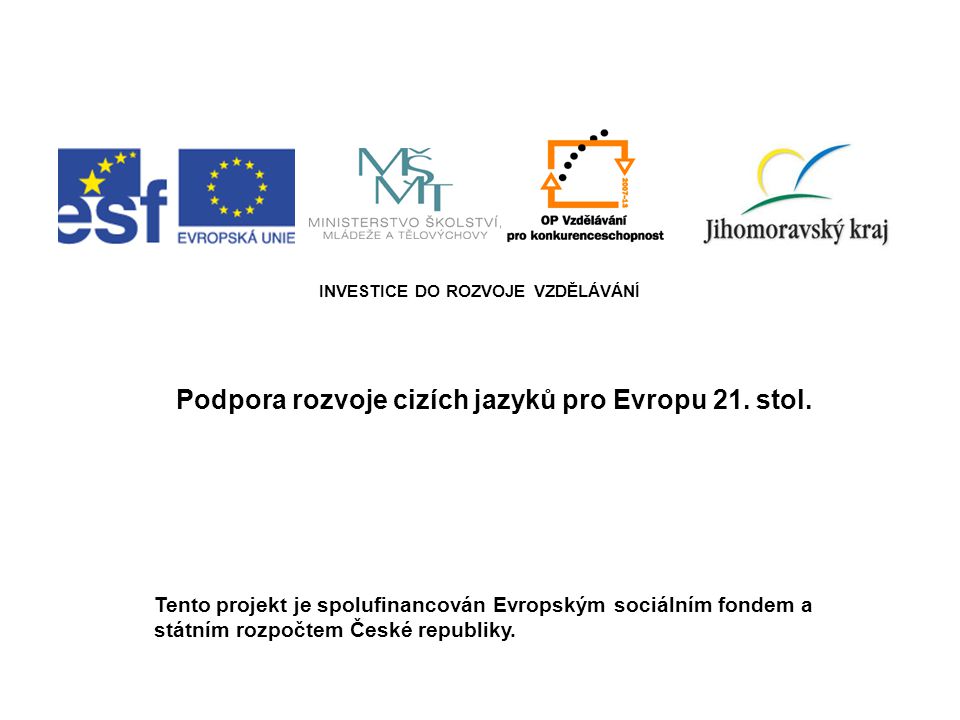 esf

EVROPSKÁ UNIE

MŠMT
MINISTERSTVO ŠKOLSTVÍ, MLÁDEŽE A TĚLOVÝCHOVY

2007-13
OP Vzdělávání pro konkurenceschopnost

Jihomoravský kraj

INVESTICE DO ROZVOJE VZDĚLÁVÁNÍ

Podpora rozvoje cizích jazyků pro Evropu 21. stol.

Tento projekt je spolufinancován Evropským sociálním fondem a státním rozpočtem České republiky.